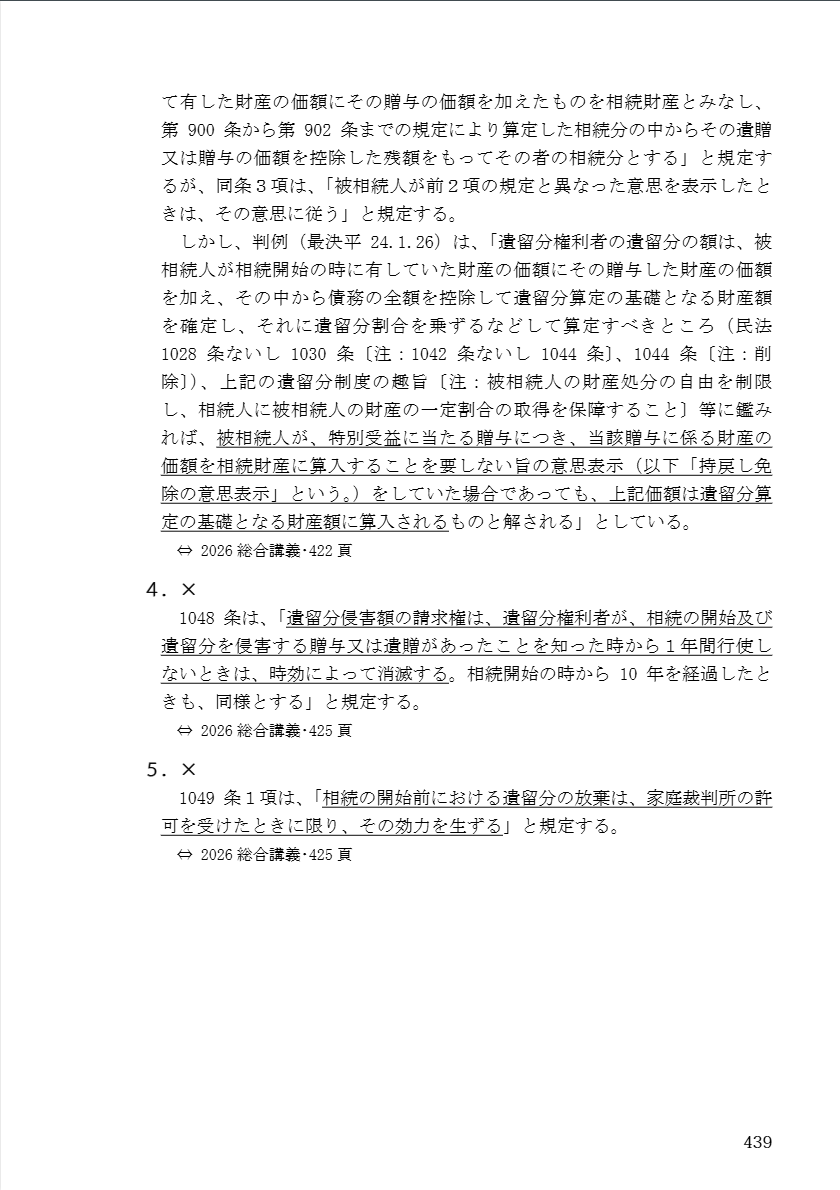 て有した財産の価額にその贈与の価額を加えたものを相続財産とみなし、第 900 条から第 902 条までの規定により算定した相続分の中からその遺贈又は贈与の価額を控除した残額をもってその者の相続分とする」と規定するが、同条３項は、「被相続人が前２項の規定と異なった意思を表示したときは、その意思に従う」と規定する。

しかし、判例（最決平 24.1.26）は、「遺留分権利者の遺留分の額は、被相続人が相続開始の時に有していた財産の価額にその贈与した財産の価額を加え、その中から債務の全額を控除して遺留分算定の基礎となる財産額を確定し、それに遺留分割合を乗ずるなどして算定すべきところ（民法 1028 条ないし 1030 条〔注：1042 条ないし 1044 条〕、1044 条〔注：削除〕）、上記の遺留分制度の趣旨〔注：被相続人の財産処分の自由を制限し、相続人に被相続人の財産の一定割合の取得を保障すること〕等に鑑みれば、被相続人が、特別受益に当たる贈与につき、当該贈与に係る財産の価額を相続財産に算入することを要しない旨の意思表示（以下「持戻し免除の意思表示」という。）をしていた場合であっても、上記価額は遺留分算定の基礎となる財産額に算入されるものと解される」としている。

⇔ 2026 総合講義･422 頁

４．×

1048 条は、「遺留分侵害額の請求権は、遺留分権利者が、相続の開始及び遺留分を侵害する贈与又は遺贈があったことを知った時から１年間行使しないときは、時効によって消滅する。相続開始の時から 10 年を経過したときも、同様とする」と規定する。

⇔ 2026 総合講義･425 頁

５．×

1049 条１項は、「相続の開始前における遺留分の放棄は、家庭裁判所の許可を受けたときに限り、その効力を生ずる」と規定する。

⇔ 2026 総合講義･425 頁

439